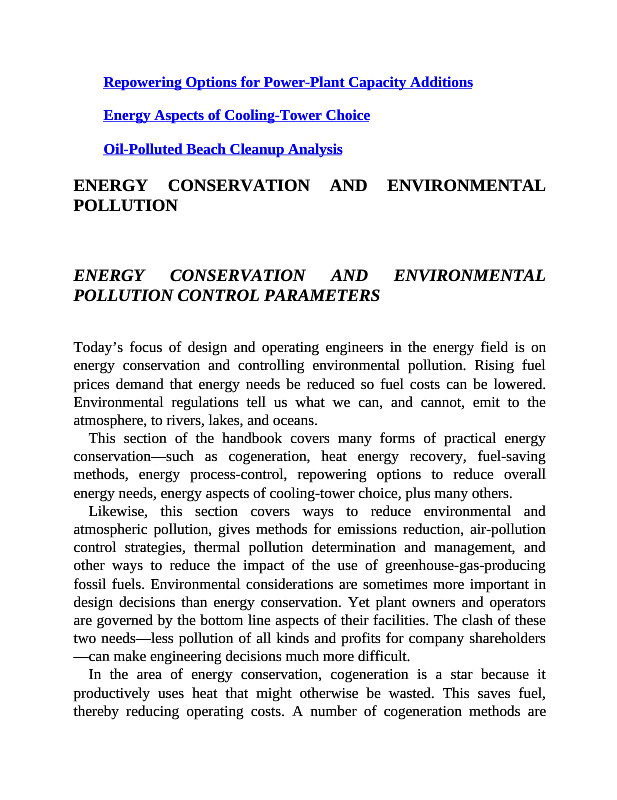 Repowering Options for Power-Plant Capacity Additions

Energy Aspects of Cooling-Tower Choice

Oil-Polluted Beach Cleanup Analysis

ENERGY CONSERVATION AND ENVIRONMENTAL POLLUTION

ENERGY CONSERVATION AND ENVIRONMENTAL POLLUTION CONTROL PARAMETERS

Today's focus of design and operating engineers in the energy field is on energy conservation and controlling environmental pollution. Rising fuel prices demand that energy needs be reduced so fuel costs can be lowered. Environmental regulations tell us what we can, and cannot, emit to the atmosphere, to rivers, lakes, and oceans.

This section of the handbook covers many forms of practical energy conservation—such as cogeneration, heat energy recovery, fuel-saving methods, energy process-control, repowering options to reduce overall energy needs, energy aspects of cooling-tower choice, plus many others.

Likewise, this section covers ways to reduce environmental and atmospheric pollution, gives methods for emissions reduction, air-pollution control strategies, thermal pollution determination and management, and other ways to reduce the impact of the use of greenhouse-gas-producing fossil fuels. Environmental considerations are sometimes more important in design decisions than energy conservation. Yet plant owners and operators are governed by the bottom line aspects of their facilities. The clash of these two needs—less pollution of all kinds and profits for company shareholders—can make engineering decisions much more difficult.

In the area of energy conservation, cogeneration is a star because it productively uses heat that might otherwise be wasted. This saves fuel, thereby reducing operating costs. A number of cogeneration methods are